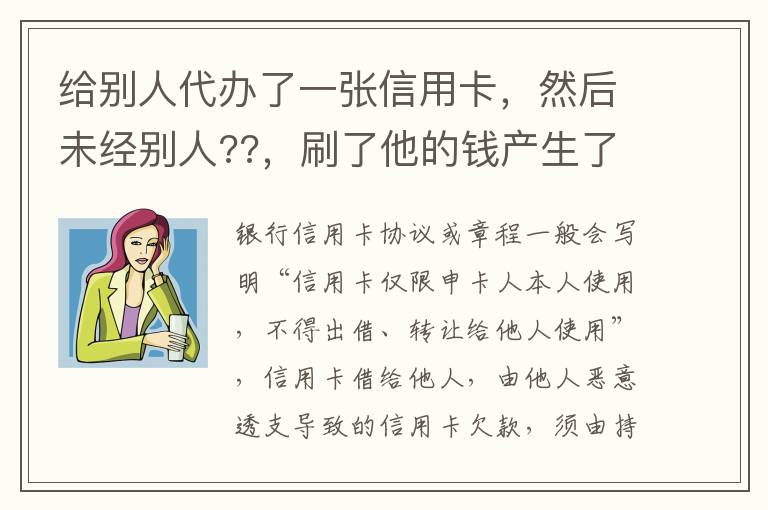 给别人代办了一张信用卡，然后未经别人??，刷了他的钱产生了

银行信用卡协议或章程一般会写明“信用卡仅限申卡人本人使用，不得出借、转让给他人使用”，信用卡借给他人，由他人恶意透支导致的信用卡欠款，须由持